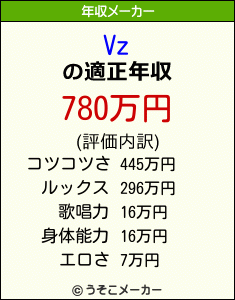 年収メーカー

Vz
の適正年収

780万円

(評価内訳)
コツコツさ 445万円
ルックス 296万円
歌唱力 16万円
身体能力 16万円
エロさ 7万円

© うそこメーカー